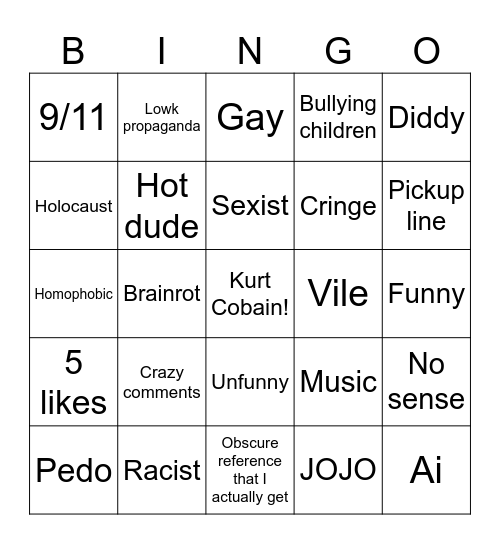 | B | I | N | G | O |
|---|---|---|---|---|
| 9/11 | Lowk propaganda | Gay | Bullying children | Diddy |
| Holocaust | Hot dude | Sexist | Cringe | Pickup line |
| Homophobic | Brainrot | Kurt Cobain! | Vile | Funny |
| 5 likes | Crazy comments | Unfunny | Music | No sense |
| Pedo | Racist | Obscure reference that I actually get | JOJO | Ai |